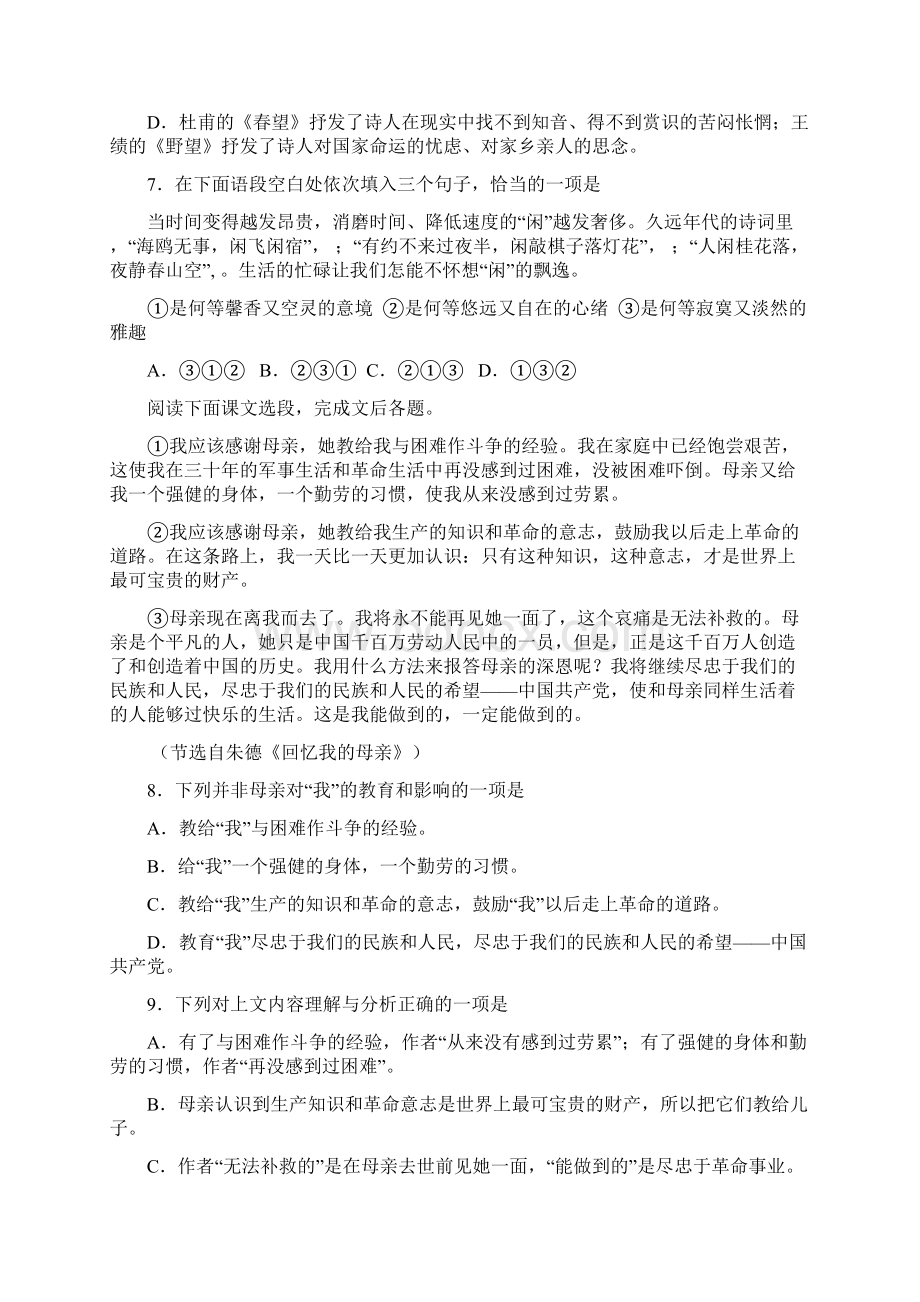 D．杜甫的《春望》抒发了诗人在现实中找不到知音、得不到赏识的苦闷怅惘；王绩的《野望》抒发了诗人对国家命运的忧虑、对家乡亲人的思念。

7．在下面语段空白处依次填入三个句子，恰当的一项是

当时间变得越发昂贵，消磨时间、降低速度的“闲”越发奢侈。久远年代的诗词里，“海鸥无事，闲飞闲宿”，；“有约不来过夜半，闲敲棋子落灯花”，；“人闲桂花落，夜静春山空”，。生活的忙碌让我们怎能不怀想“闲”的飘逸。

①是何等馨香又空灵的意境 ②是何等悠远又自在的心绪 ③是何等寂寞又淡然的雅趣

A．③①② B．②③① C．②①③ D．①③②

阅读下面课文选段，完成文后各题。

①我应该感谢母亲，她教给我与困难作斗争的经验。我在家庭中已经饱尝艰苦，这使我在三十年的军事生活和革命生活中再没感到过困难，没被困难吓倒。母亲又给我一个强健的身体，一个勤劳的习惯，使我从来没感到过劳累。

②我应该感谢母亲，她教给我生产的知识和革命的意志，鼓励我以后走上革命的道路。在这条路上，我一天比一天更加认识：只有这种知识，这种意志，才是世界上最可宝贵的财产。

③母亲现在离我而去了。我将永不能再见她一面了，这个哀痛是无法补救的。母亲是个平凡的人，她只是中国千百万劳动人民中的一员，但是，正是这千百万人创造了和创造着中国的历史。我用什么方法来报答母亲的深恩呢？我将继续尽忠于我们的民族和人民，尽忠于我们的民族和人民的希望——中国共产党，使和母亲同样生活着的人能够过快乐的生活。这是我能做到的，一定能做到的。

（节选自朱德《回忆我的母亲》）

8．下列并非母亲对“我”的教育和影响的一项是

A．教给“我”与困难作斗争的经验。

B．给“我”一个强健的身体，一个勤劳的习惯。

C．教给“我”生产的知识和革命的意志，鼓励“我”以后走上革命的道路。

D．教育“我”尽忠于我们的民族和人民，尽忠于我们的民族和人民的希望——中国共产党。

9．下列对上文内容理解与分析正确的一项是

A．有了与困难作斗争的经验，作者“从来没有感到过劳累”；有了强健的身体和勤劳的习惯，作者“再没感到过困难”。

B．母亲认识到生产知识和革命意志是世界上最可宝贵的财产，所以把它们教给儿子。

C．作者“无法补救的”是在母亲去世前见她一面，“能做到的”是尽忠于革命事业。